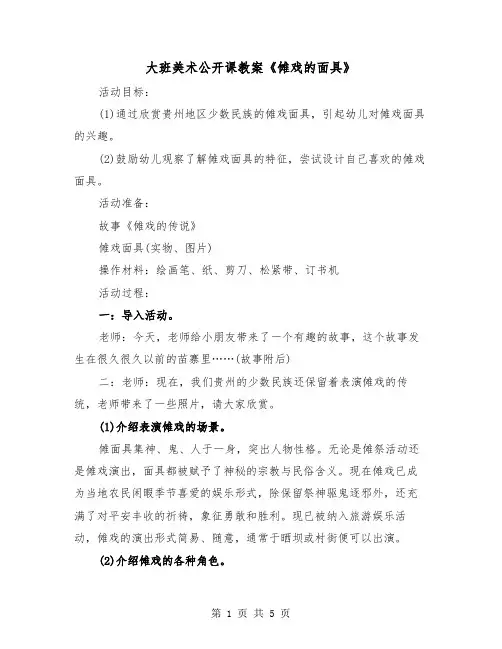 大班美术公开课教案《傩戏的面具》

活动目标:

(1)通过欣赏贵州地区少数民族的傩戏面具，引起幼儿对傩戏面具的兴趣。

(2)鼓励幼儿观察了解傩戏面具的特征，尝试设计自己喜欢的傩戏面具。

活动准备:

故事《傩戏的传说》

傩戏面具(实物、图片)

操作材料：绘画笔、纸、剪刀、松紧带、订书机

活动过程:

一：导入活动。

老师：今天，老师给小朋友带来了一个有趣的故事，这个故事发生在很久很久以前的苗寨里……(故事附后)

二：老师：现在，我们贵州的少数民族还保留着表演傩戏的传统，老师带来了一些照片，请大家欣赏。

(1)介绍表演傩戏的场景。

傩面具集神、鬼、人于一身，突出人物性格。无论是傩祭活动还是傩戏演出，面具都被赋予了神秘的宗教与民俗含义。现在傩戏已成为当地农民闲暇季节喜爱的娱乐形式，除保留祭神驱鬼逐邪外，还充满了对平安丰收的祈祷，象征勇敢和胜利。现已被纳入旅游娱乐活动，傩戏的演出形式简易、随意，通常于晒坝或村街便可以出演。

(2)介绍傩戏的各种角色。

第 1 页 共 5 页